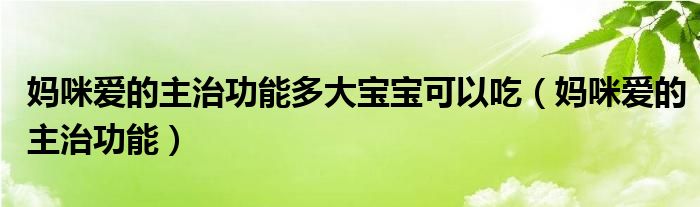 妈咪爱的主治功能多大宝宝可以吃（妈咪爱的主治功能）